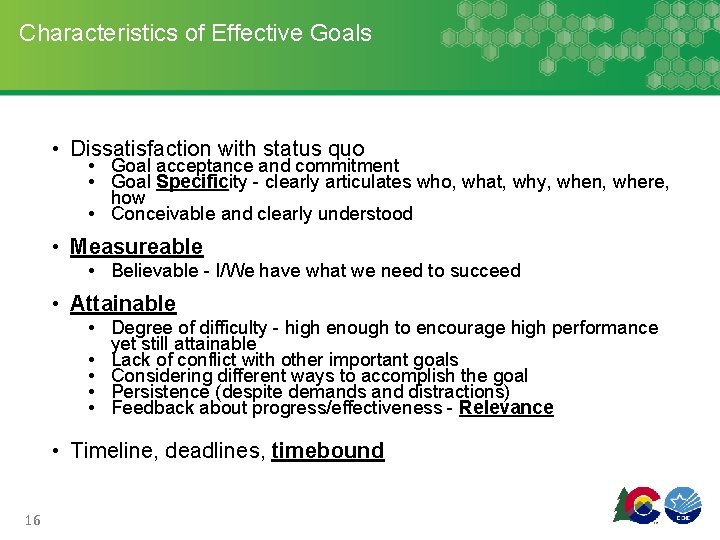 Characteristics of Effective Goals

• Dissatisfaction with status quo
  • Goal acceptance and commitment
  • Goal Specificity - clearly articulates who, what, why, when, where, how
  • Conceivable and clearly understood

• Measureable
  • Believable - I/We have what we need to succeed

• Attainable
  • Degree of difficulty - high enough to encourage high performance yet still attainable
  • Lack of conflict with other important goals
  • Considering different ways to accomplish the goal
  • Persistence (despite demands and distractions)
  • Feedback about progress/effectiveness - Relevance

• Timeline, deadlines, timebound

16

CDE